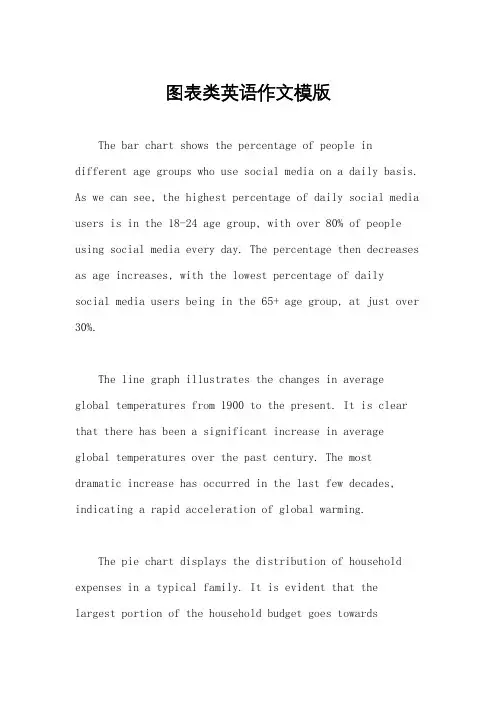 图表类英语作文模版

The bar chart shows the percentage of people in different age groups who use social media on a daily basis. As we can see, the highest percentage of daily social media users is in the 18-24 age group, with over 80% of people using social media every day. The percentage then decreases as age increases, with the lowest percentage of daily social media users being in the 65+ age group, at just over 30%.

The line graph illustrates the changes in average global temperatures from 1900 to the present. It is clear that there has been a significant increase in average global temperatures over the past century. The most dramatic increase has occurred in the last few decades, indicating a rapid acceleration of global warming.

The pie chart displays the distribution of household expenses in a typical family. It is evident that the largest portion of the household budget goes towards